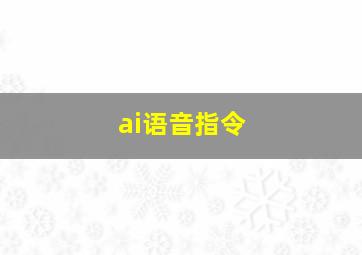 ai语音指令